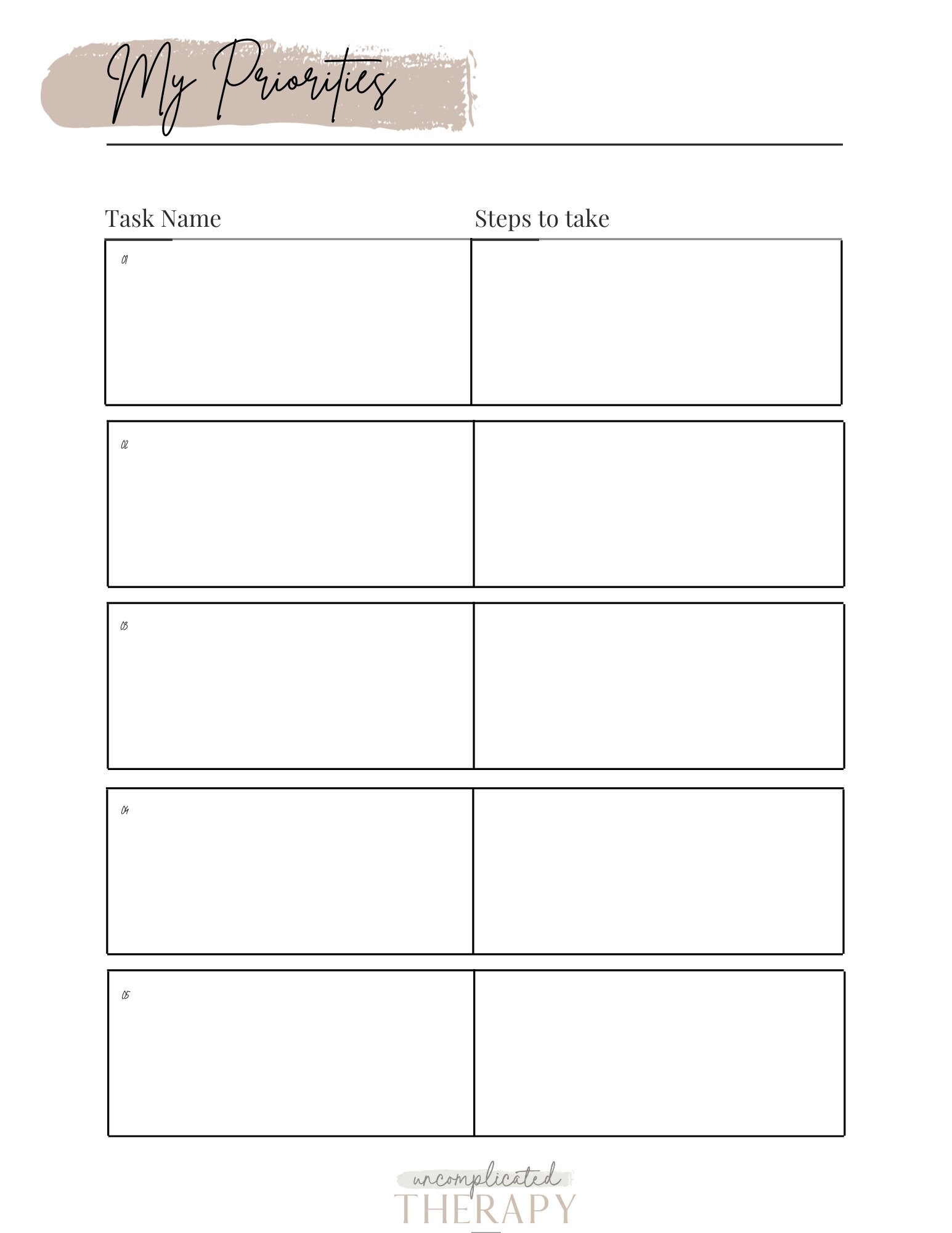 My Priorities

| Task Name | Steps to take |
|---|---|
| 01 | |
| 02 | |
| 03 | |
| 04 | |
| 05 | |

uncomplicated
THERAPY